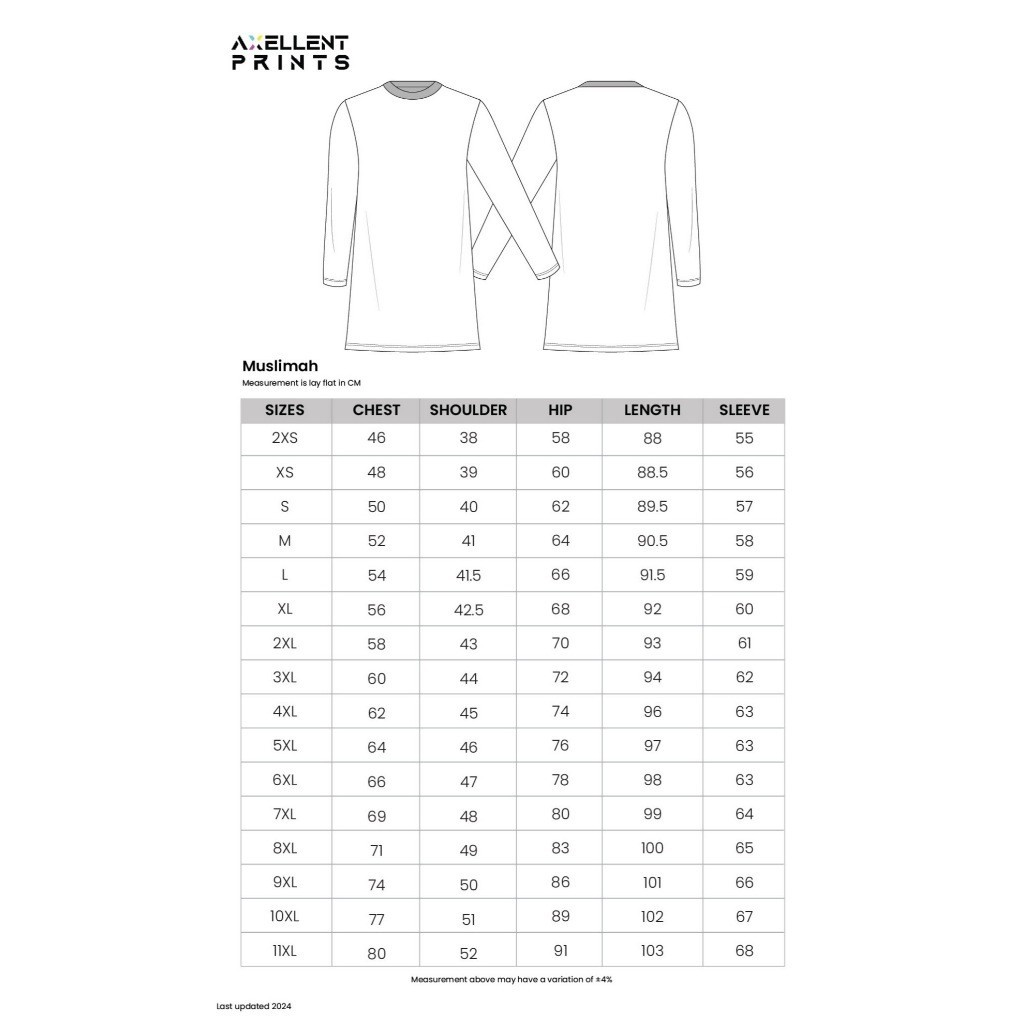 AXELLENT PRINTS

Muslimah
Measurement is lay flat in CM

| SIZES | CHEST | SHOULDER | HIP | LENGTH | SLEEVE |
|---|---|---|---|---|---|
| 2XS | 46 | 38 | 58 | 88 | 55 |
| XS | 48 | 39 | 60 | 88.5 | 56 |
| S | 50 | 40 | 62 | 89.5 | 57 |
| M | 52 | 41 | 64 | 90.5 | 58 |
| L | 54 | 41.5 | 66 | 91.5 | 59 |
| XL | 56 | 42.5 | 68 | 92 | 60 |
| 2XL | 58 | 43 | 70 | 93 | 61 |
| 3XL | 60 | 44 | 72 | 94 | 62 |
| 4XL | 62 | 45 | 74 | 96 | 63 |
| 5XL | 64 | 46 | 76 | 97 | 63 |
| 6XL | 66 | 47 | 78 | 98 | 63 |
| 7XL | 69 | 48 | 80 | 99 | 64 |
| 8XL | 71 | 49 | 83 | 100 | 65 |
| 9XL | 74 | 50 | 86 | 101 | 66 |
| 10XL | 77 | 51 | 89 | 102 | 67 |
| 11XL | 80 | 52 | 91 | 103 | 68 |

Measurement above may have a variation of ±4%

Last updated 2024